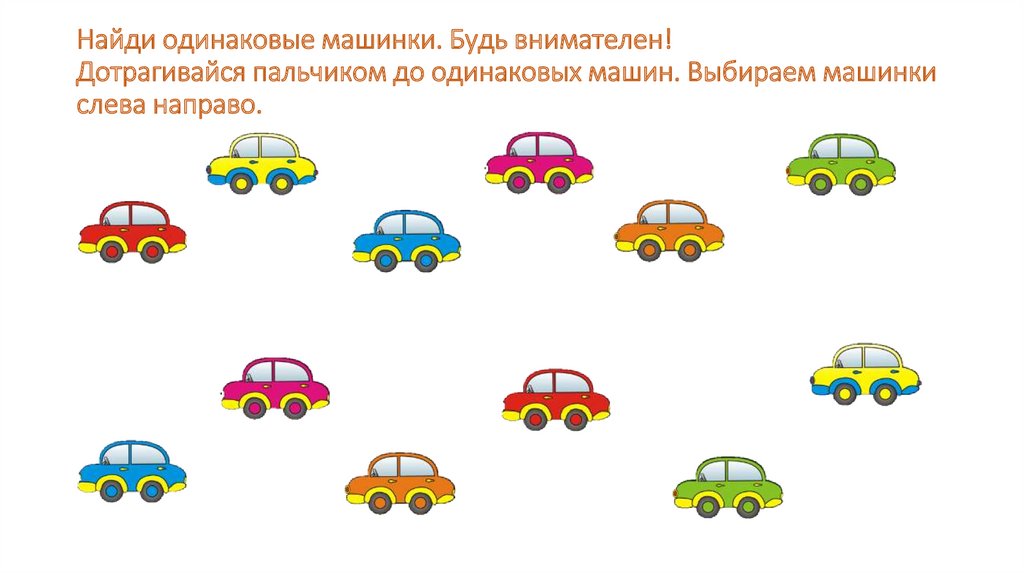 Найди одинаковые машинки. Будь внимателен!
Дотрагивайся пальчиком до одинаковых машин. Выбираем машинки слева направо.